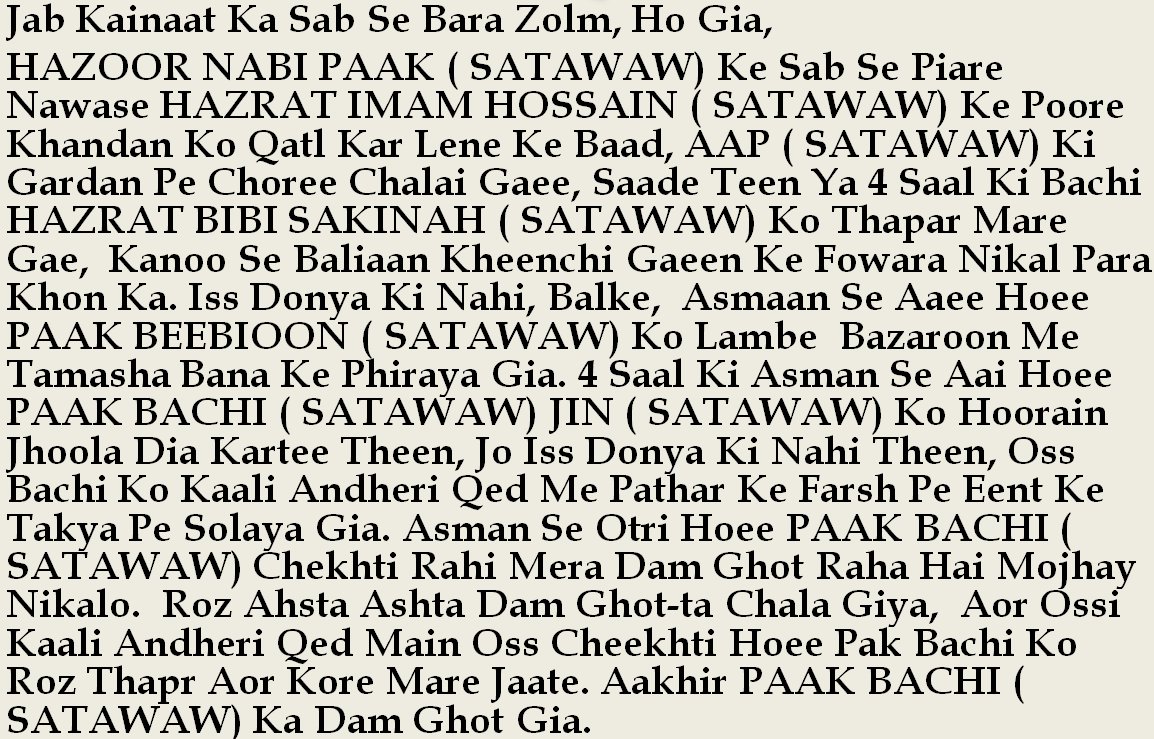 Jab Kainaat Ka Sab Se Bara Zolm, Ho Gia,
HAZOOR NABI PAAK ( SATAWAW) Ke Sab Se Piare Nawase HAZRAT IMAM HOSSAIN ( SATAWAW) Ke Poore Khandan Ko Qatl Kar Lene Ke Baad, AAP ( SATAWAW) Ki Gardan Pe Choree Chalai Gaee, Saade Teen Ya 4 Saal Ki Bachi HAZRAT BIBI SAKINAH ( SATAWAW) Ko Thapar Mare Gae, Kanoo Se Baliaan Kheenchi Gaeen Ke Fowara Nikal Para Khon Ka. Iss Donya Ki Nahi, Balke, Asmaan Se Aaee Hoee PAAK BEEBIOON ( SATAWAW) Ko Lambe Bazaroon Me Tamasha Bana Ke Phiraya Gia. 4 Saal Ki Asman Se Aai Hoee PAAK BACHI ( SATAWAW) JIN ( SATAWAW) Ko Hoorain Jhoola Dia Kartee Theen, Jo Iss Donya Ki Nahi Theen, Oss Bachi Ko Kaali Andheri Qed Me Pathar Ke Farsh Pe Eent Ke Takya Pe Solaya Gia. Asman Se Otri Hoee PAAK BACHI ( SATAWAW) Chekhti Rahi Mera Dam Ghot Raha Hai Mojhay Nikalo. Roz Ahsta Ashta Dam Ghot-ta Chala Giya, Aor Ossi Kaali Andheri Qed Main Oss Cheekhti Hoee Pak Bachi Ko Roz Thapr Aor Kore Mare Jaate. Aakhir PAAK BACHI ( SATAWAW) Ka Dam Ghot Gia.